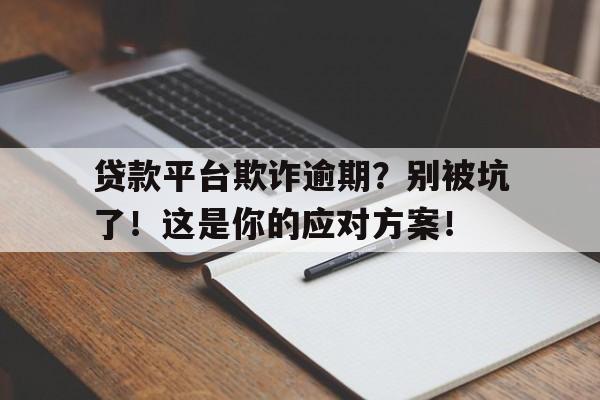 贷款平台欺诈逾期？别被坑了！这是你的应对方案！